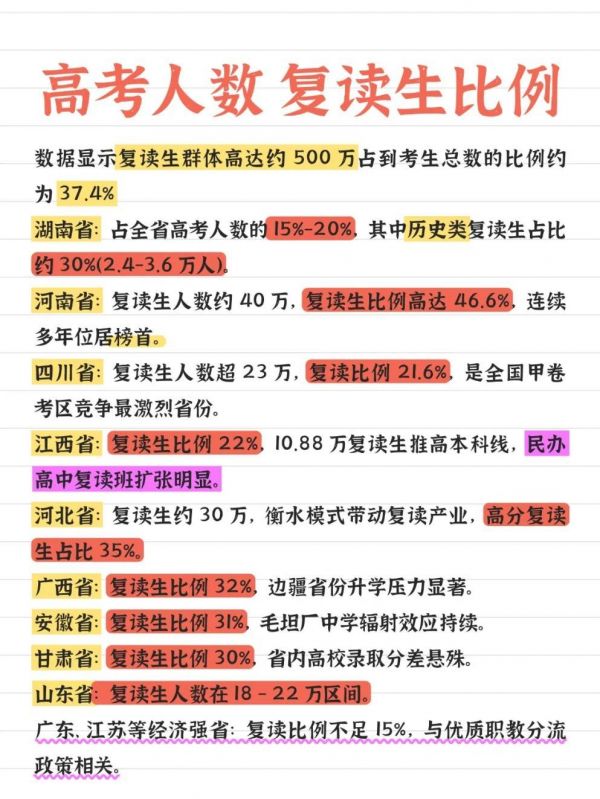 高考人数 复读生比例

数据显示复读生群体高达约 500 万占到考生总数的比例约为 37.4%

湖南省：占全省高考人数的 15%-20%，其中历史类复读生占比约 30%(2.4-3.6 万人)。

河南省：复读生人数约 40 万，复读生比例高达 46.6%，连续多年位居榜首。

四川省：复读生人数超 23 万，复读比例 21.6%，是全国甲卷考区竞争最激烈省份。

江西省：复读生比例 22%，10.88 万复读生推高本科线，民办高中复读班扩张明显。

河北省：复读生约 30 万，衡水模式带动复读产业，高分复读生占比 35%。

广西省：复读生比例 32%，边疆省份升学压力显著。

安徽省：复读生比例 31%，毛坦厂中学辐射效应持续。

甘肃省：复读生比例 30%，省内高校录取分差悬殊。

山东省：复读生人数在 18 - 22 万区间。

广东、江苏等经济强省：复读比例不足 15%，与优质职教分流政策相关。